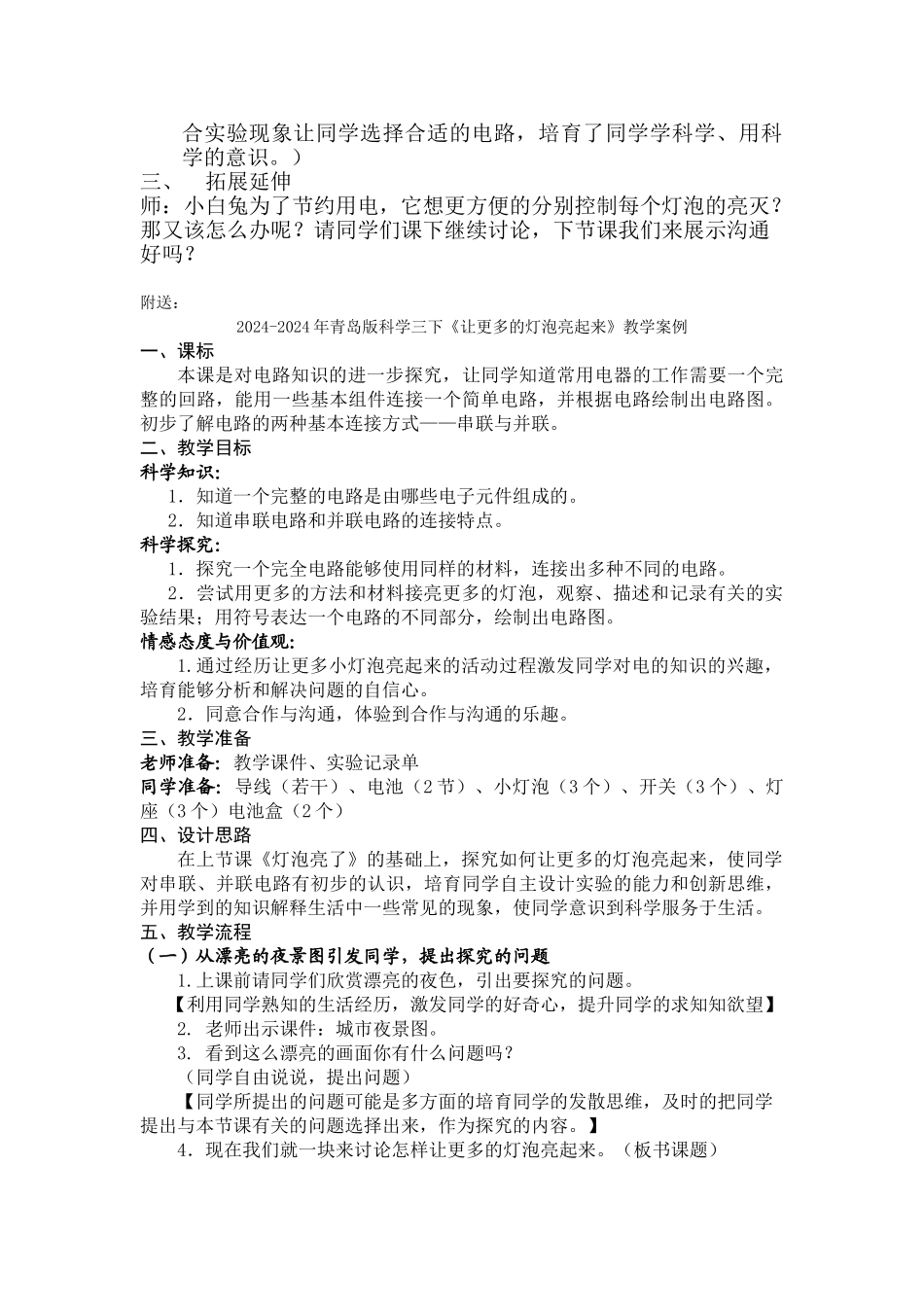 合实验现象让同学选择合适的电路，培育了同学学科学、用科学的意识。）

三、 拓展延伸

师：小白兔为了节约用电，它想更方便的分别控制每个灯泡的亮灭？那又该怎么办呢？请同学们课下继续讨论，下节课我们来展示沟通好吗？

附送：

2024-2024 年青岛版科学三下《让更多的灯泡亮起来》教学案例

一、课标

本课是对电路知识的进一步探究，让同学知道常用电器的工作需要一个完整的回路，能用一些基本组件连接一个简单电路，并根据电路绘制出电路图。初步了解电路的两种基本连接方式——串联与并联。

二、教学目标

科学知识：

1．知道一个完整的电路是由哪些电子元件组成的。

2．知道串联电路和并联电路的连接特点。

科学探究：

1．探究一个完全电路能够使用同样的材料，连接出多种不同的电路。

2．尝试用更多的方法和材料接亮更多的灯泡，观察、描述和记录有关的实验结果；用符号表达一个电路的不同部分，绘制出电路图。

情感态度与价值观：

1.通过经历让更多小灯泡亮起来的活动过程激发同学对电的知识的兴趣，培育能够分析和解决问题的自信心。

2．同意合作与沟通，体验到合作与沟通的乐趣。

三、教学准备

老师准备：教学课件、实验记录单

同学准备：导线（若干）、电池（2 节）、小灯泡（3 个）、开关（3 个）、灯座（3 个）电池盒（2 个）

四、设计思路

在上节课《灯泡亮了》的基础上，探究如何让更多的灯泡亮起来，使同学对串联、并联电路有初步的认识，培育同学自主设计实验的能力和创新思维，并用学到的知识解释生活中一些常见的现象，使同学意识到科学服务于生活。

五、教学流程

（一）从漂亮的夜景图引发同学，提出探究的问题

1.上课前请同学们欣赏漂亮的夜色，引出要探究的问题。

【利用同学熟知的生活经历，激发同学的好奇心，提升同学的求知知欲望】

2. 老师出示课件：城市夜景图。

3. 看到这么漂亮的画面你有什么问题吗？

（同学自由说说，提出问题）

【同学所提出的问题可能是多方面的培育同学的发散思维，及时的把同学提出与本节课有关的问题选择出来，作为探究的内容。】

4．现在我们就一块来讨论怎样让更多的灯泡亮起来。（板书课题）